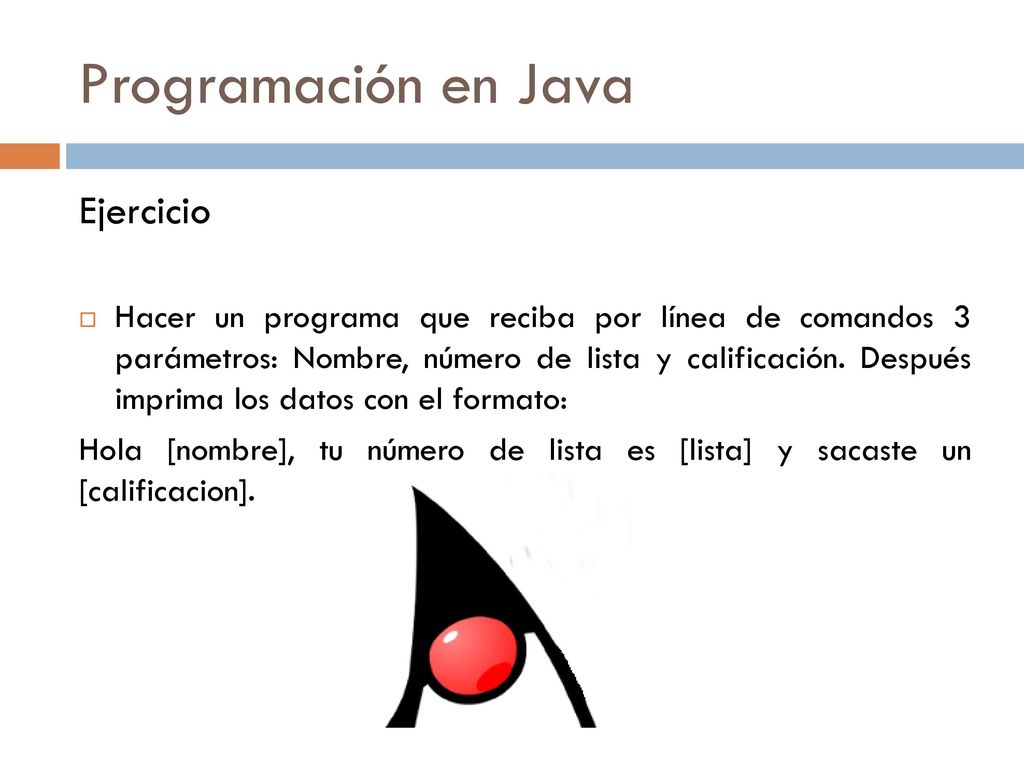 Programación en Java

Ejercicio

Hacer un programa que reciba por línea de comandos 3 parámetros: Nombre, número de lista y calificación. Después imprima los datos con el formato:

Hola [nombre], tu número de lista es [lista] y sacaste un [calificacion].